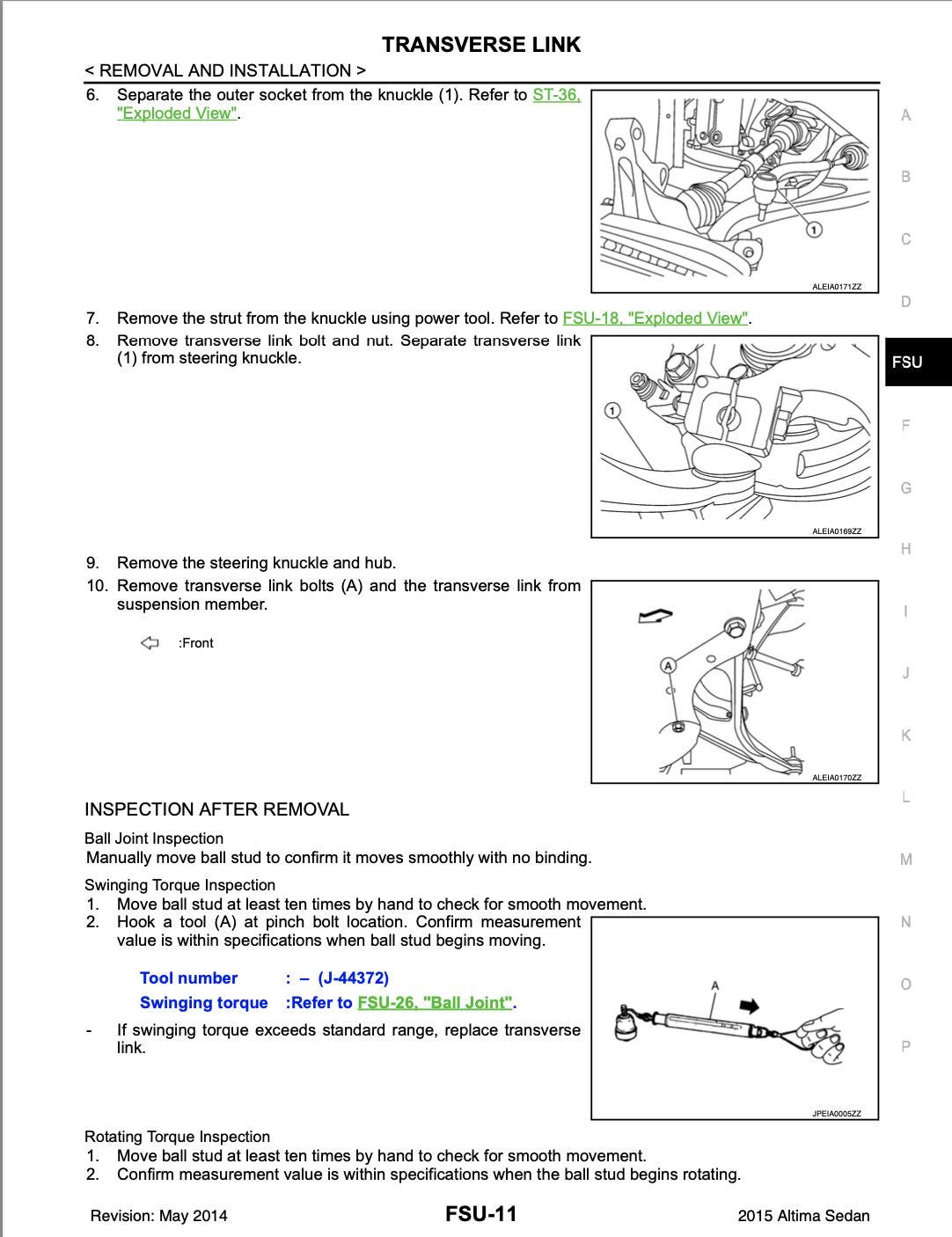 TRANSVERSE LINK

< REMOVAL AND INSTALLATION >

6. Separate the outer socket from the knuckle (1). Refer to ST-36, "Exploded View".

1

ALEIA0171ZZ

7. Remove the strut from the knuckle using power tool. Refer to FSU-18, "Exploded View".

8. Remove transverse link bolt and nut. Separate transverse link (1) from steering knuckle.

1

ALEIA0169ZZ

9. Remove the steering knuckle and hub.

10. Remove transverse link bolts (A) and the transverse link from suspension member.

:Front

A

ALEIA0170ZZ

INSPECTION AFTER REMOVAL

Ball Joint Inspection

Manually move ball stud to confirm it moves smoothly with no binding.

Swinging Torque Inspection

1. Move ball stud at least ten times by hand to check for smooth movement.

2. Hook a tool (A) at pinch bolt location. Confirm measurement value is within specifications when ball stud begins moving.

Tool number : – (J-44372)

Swinging torque :Refer to FSU-26, "Ball Joint".

- If swinging torque exceeds standard range, replace transverse link.

A

JPEIA0005ZZ

Rotating Torque Inspection

1. Move ball stud at least ten times by hand to check for smooth movement.

2. Confirm measurement value is within specifications when the ball stud begins rotating.

A B C D FSU F G H I J K L M N O P

Revision: May 2014 FSU-11 2015 Altima Sedan